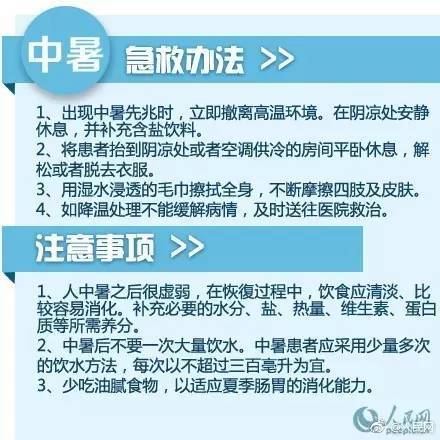 中暑 急救办法 >>

1、出现中暑先兆时，立即撤离高温环境。在阴凉处安静休息，并补充含盐饮料。
2、将患者抬到阴凉处或者空调供冷的房间平卧休息，解松或者脱去衣服。
3、用湿水浸透的毛巾擦拭全身，不断摩擦四肢及皮肤。
4、如降温处理不能缓解病情，及时送往医院救治。

注意事项 >>

1、人中暑之后很虚弱，在恢復过程中，饮食应清淡、比较容易消化。补充必要的水分、盐、热量、维生素、蛋白质等所需养分。
2、中暑后不要一次大量饮水。中暑患者应采用少量多次的饮水方法，每次以不超过三百毫升为宜。
3、少吃油腻食物，以适应夏季肠胃的消化能力。

人民网
@人民网